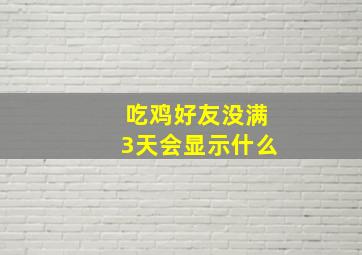 吃鸡好友没满
3天会显示什么